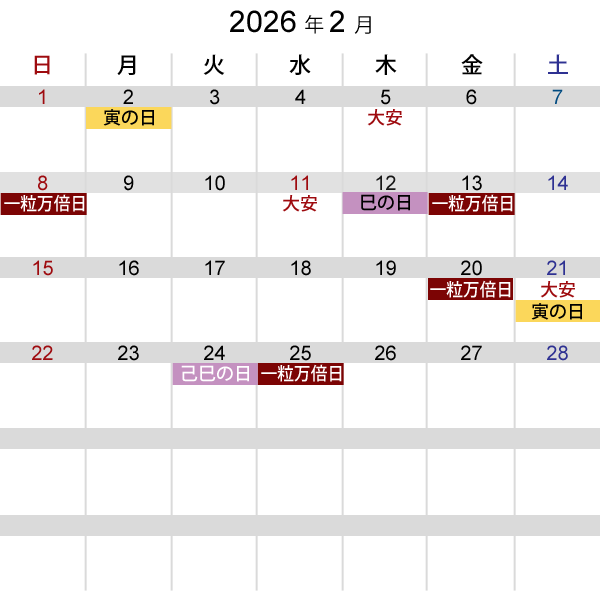 2026年2月

| 日 | 月 | 火 | 水 | 木 | 金 | 土 |
|---|---|---|---|---|---|---|
| 1 | 2 寅の日 | 3 | 4 | 5 大安 | 6 | 7 |
| 8 一粒万倍日 | 9 | 10 | 11 大安 | 12 巳の日 | 13 一粒万倍日 | 14 |
| 15 | 16 | 17 | 18 | 19 | 20 一粒万倍日 | 21 大安 寅の日 |
| 22 | 23 | 24 己巳の日 | 25 一粒万倍日 | 26 | 27 | 28 |